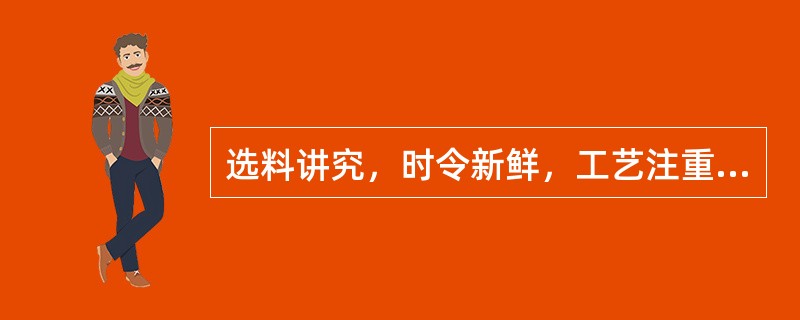 选料讲究，时令新鲜，工艺注重...